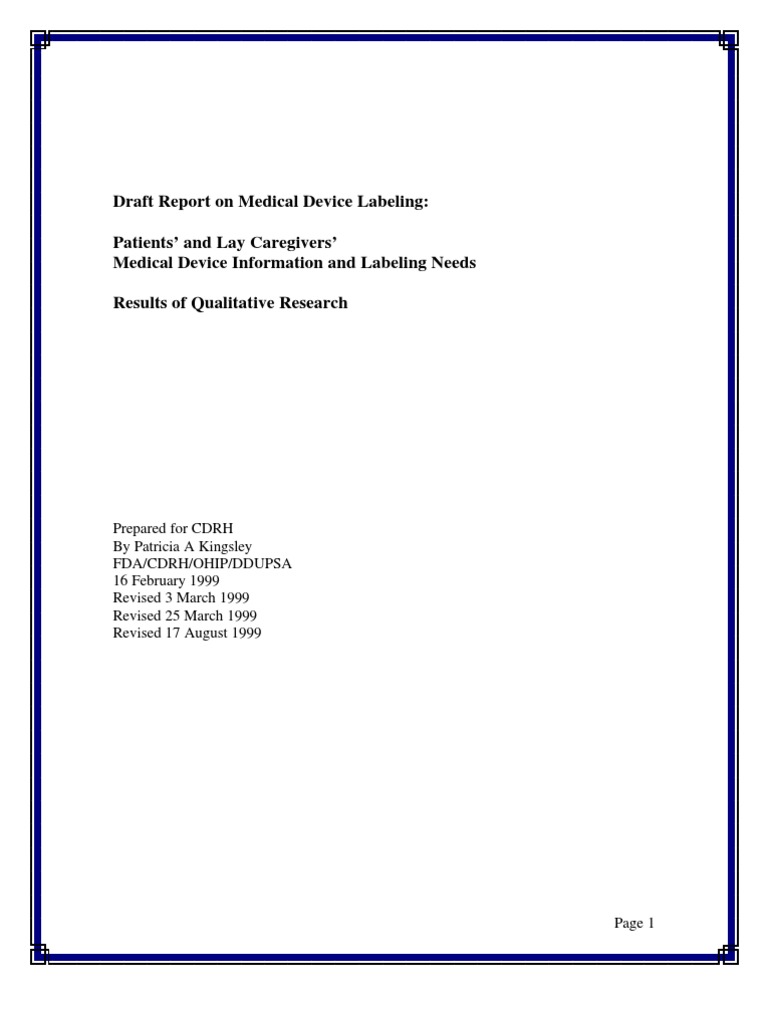 Draft Report on Medical Device Labeling:

Patients' and Lay Caregivers'
Medical Device Information and Labeling Needs

Results of Qualitative Research

Prepared for CDRH
By Patricia A Kingsley
FDA/CDRH/OHIP/DDUPSA
16 February 1999
Revised 3 March 1999
Revised 25 March 1999
Revised 17 August 1999

Page 1